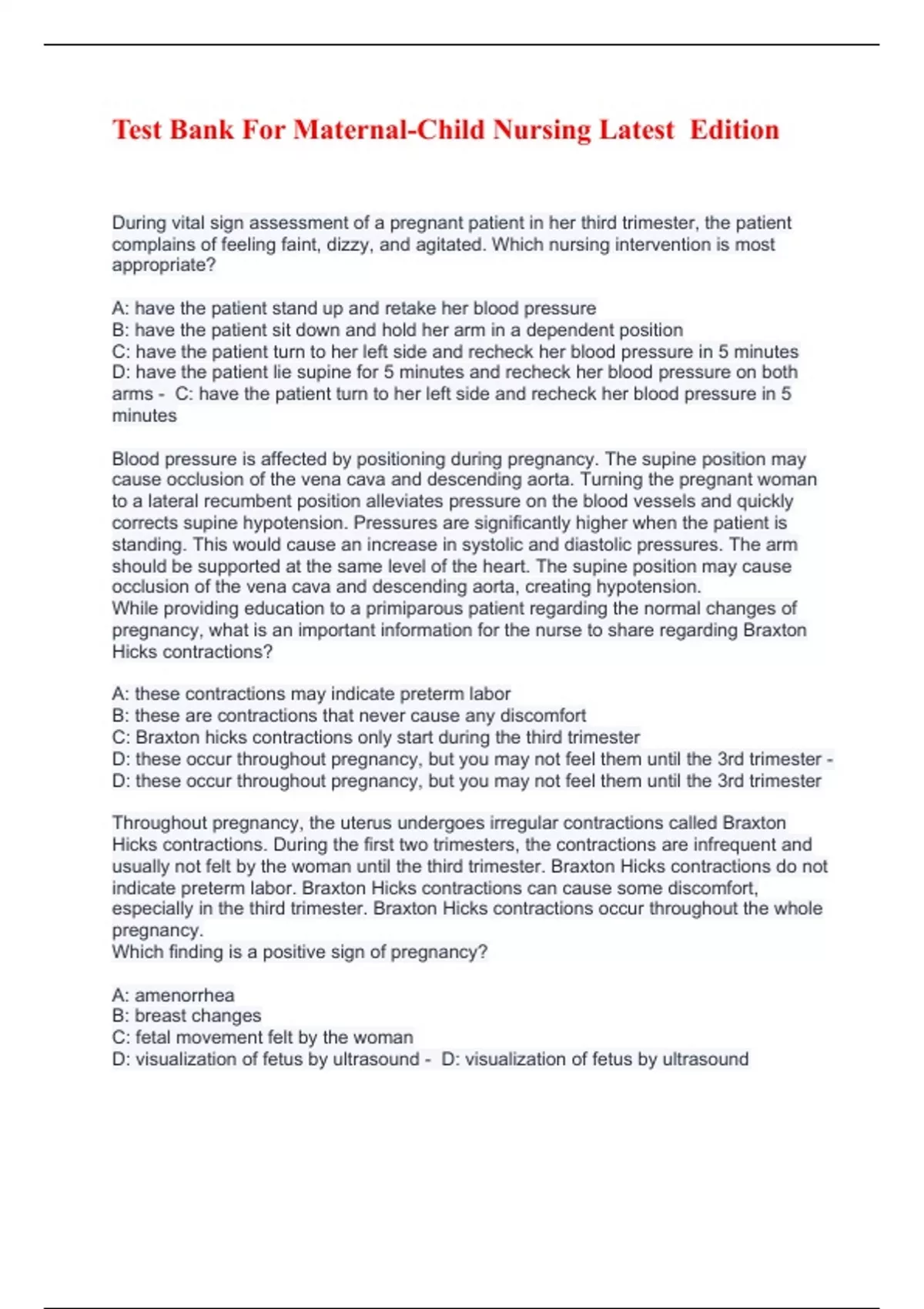 Test Bank For Maternal-Child Nursing Latest Edition

During vital sign assessment of a pregnant patient in her third trimester, the patient complains of feeling faint, dizzy, and agitated. Which nursing intervention is most appropriate?

A: have the patient stand up and retake her blood pressure
B: have the patient sit down and hold her arm in a dependent position
C: have the patient turn to her left side and recheck her blood pressure in 5 minutes
D: have the patient lie supine for 5 minutes and recheck her blood pressure on both arms - C: have the patient turn to her left side and recheck her blood pressure in 5 minutes

Blood pressure is affected by positioning during pregnancy. The supine position may cause occlusion of the vena cava and descending aorta. Turning the pregnant woman to a lateral recumbent position alleviates pressure on the blood vessels and quickly corrects supine hypotension. Pressures are significantly higher when the patient is standing. This would cause an increase in systolic and diastolic pressures. The arm should be supported at the same level of the heart. The supine position may cause occlusion of the vena cava and descending aorta, creating hypotension.
While providing education to a primiparous patient regarding the normal changes of pregnancy, what is an important information for the nurse to share regarding Braxton Hicks contractions?

A: these contractions may indicate preterm labor
B: these are contractions that never cause any discomfort
C: Braxton hicks contractions only start during the third trimester
D: these occur throughout pregnancy, but you may not feel them until the 3rd trimester - D: these occur throughout pregnancy, but you may not feel them until the 3rd trimester

Throughout pregnancy, the uterus undergoes irregular contractions called Braxton Hicks contractions. During the first two trimesters, the contractions are infrequent and usually not felt by the woman until the third trimester. Braxton Hicks contractions do not indicate preterm labor. Braxton Hicks contractions can cause some discomfort, especially in the third trimester. Braxton Hicks contractions occur throughout the whole pregnancy.
Which finding is a positive sign of pregnancy?

A: amenorrhea
B: breast changes
C: fetal movement felt by the woman
D: visualization of fetus by ultrasound - D: visualization of fetus by ultrasound